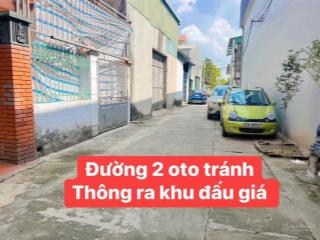 Đường 2 oto tránh
Thông ra khu đấu giá